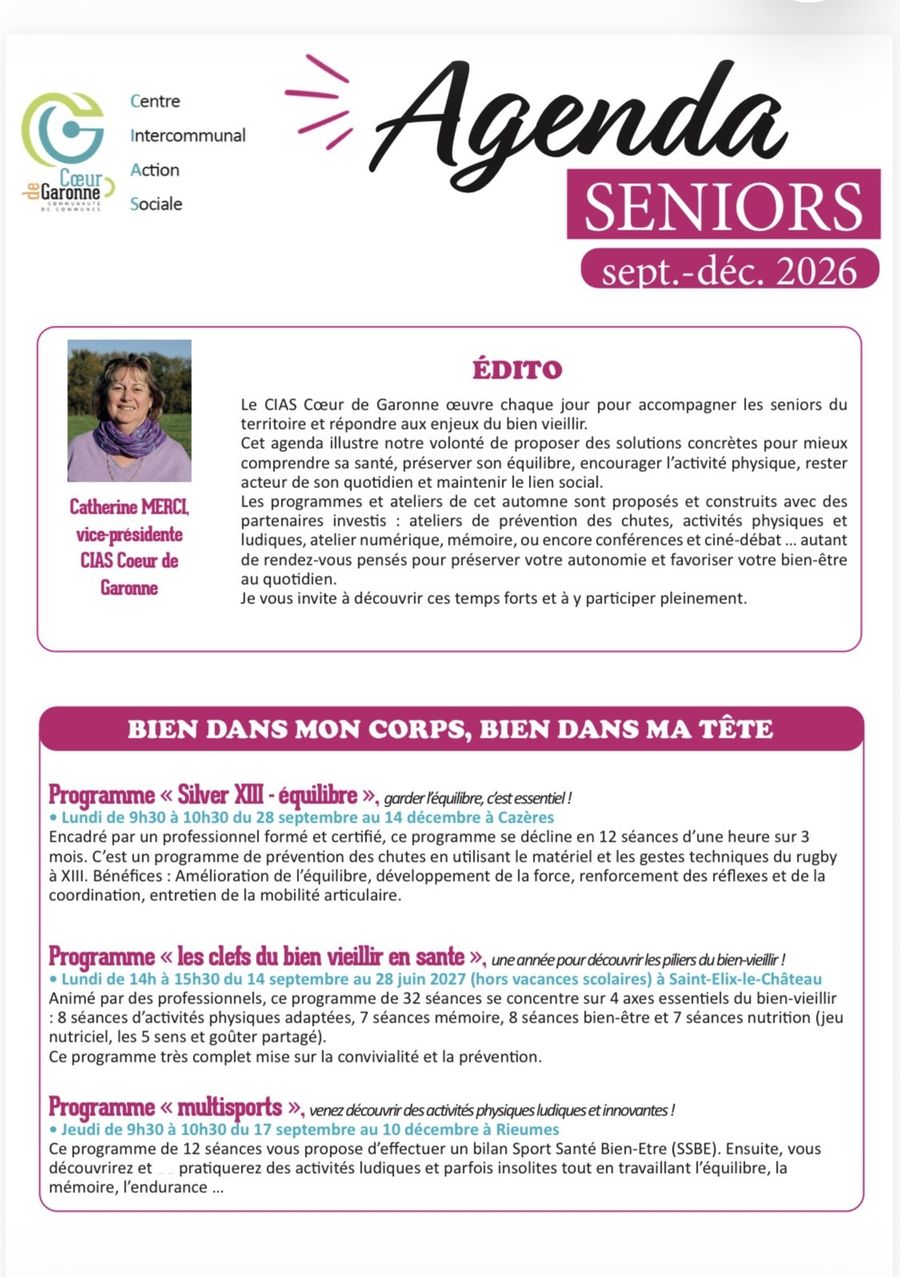 Cœur de Garonne
COMMUNAUTÉ DE COMMUNES

Centre
Intercommunal
Action
Sociale

Agenda
SENIORS
sept.-déc. 2026

Catherine MERCI, vice-présidente CIAS Coeur de Garonne

ÉDITO

Le CIAS Cœur de Garonne œuvre chaque jour pour accompagner les seniors du territoire et répondre aux enjeux du bien vieillir.
Cet agenda illustre notre volonté de proposer des solutions concrètes pour mieux comprendre sa santé, préserver son équilibre, encourager l'activité physique, rester acteur de son quotidien et maintenir le lien social.
Les programmes et ateliers de cet automne sont proposés et construits avec des partenaires investis : ateliers de prévention des chutes, activités physiques et ludiques, atelier numérique, mémoire, ou encore conférences et ciné-débat ... autant de rendez-vous pensés pour préserver votre autonomie et favoriser votre bien-être au quotidien.
Je vous invite à découvrir ces temps forts et à y participer pleinement.

BIEN DANS MON CORPS, BIEN DANS MA TÊTE

Programme « Silver XIII - équilibre », garder l'équilibre, c'est essentiel !
• Lundi de 9h30 à 10h30 du 28 septembre au 14 décembre à Cazères
Encadré par un professionnel formé et certifié, ce programme se décline en 12 séances d'une heure sur 3 mois. C'est un programme de prévention des chutes en utilisant le matériel et les gestes techniques du rugby à XIII. Bénéfices : Amélioration de l'équilibre, développement de la force, renforcement des réflexes et de la coordination, entretien de la mobilité articulaire.

Programme « les clefs du bien vieillir en sante », une année pour découvrir les piliers du bien-vieillir !
• Lundi de 14h à 15h30 du 14 septembre au 28 juin 2027 (hors vacances scolaires) à Saint-Elix-le-Château
Animé par des professionnels, ce programme de 32 séances se concentre sur 4 axes essentiels du bien-vieillir : 8 séances d'activités physiques adaptées, 7 séances mémoire, 8 séances bien-être et 7 séances nutrition (jeu nutriciel, les 5 sens et goûter partagé).
Ce programme très complet mise sur la convivialité et la prévention.

Programme « multisports », venez découvrir des activités physiques ludiques et innovantes !
• Jeudi de 9h30 à 10h30 du 17 septembre au 10 décembre à Rieumes
Ce programme de 12 séances vous propose d'effectuer un bilan Sport Santé Bien-Etre (SSBE). Ensuite, vous découvrirez et pratiquerez des activités ludiques et parfois insolites tout en travaillant l'équilibre, la mémoire, l'endurance ...